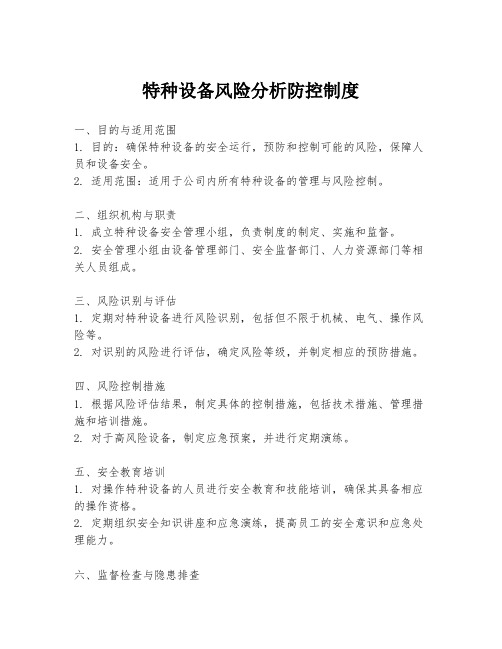 特种设备风险分析防控制度

一、目的与适用范围
1. 目的：确保特种设备的安全运行，预防和控制可能的风险，保障人员和设备安全。
2. 适用范围：适用于公司内所有特种设备的管理与风险控制。

二、组织机构与职责
1. 成立特种设备安全管理小组，负责制度的制定、实施和监督。
2. 安全管理小组由设备管理部门、安全监督部门、人力资源部门等相关人员组成。

三、风险识别与评估
1. 定期对特种设备进行风险识别，包括但不限于机械、电气、操作风险等。
2. 对识别的风险进行评估，确定风险等级，并制定相应的预防措施。

四、风险控制措施
1. 根据风险评估结果，制定具体的控制措施，包括技术措施、管理措施和培训措施。
2. 对于高风险设备，制定应急预案，并进行定期演练。

五、安全教育培训
1. 对操作特种设备的人员进行安全教育和技能培训，确保其具备相应的操作资格。
2. 定期组织安全知识讲座和应急演练，提高员工的安全意识和应急处理能力。

六、监督检查与隐患排查